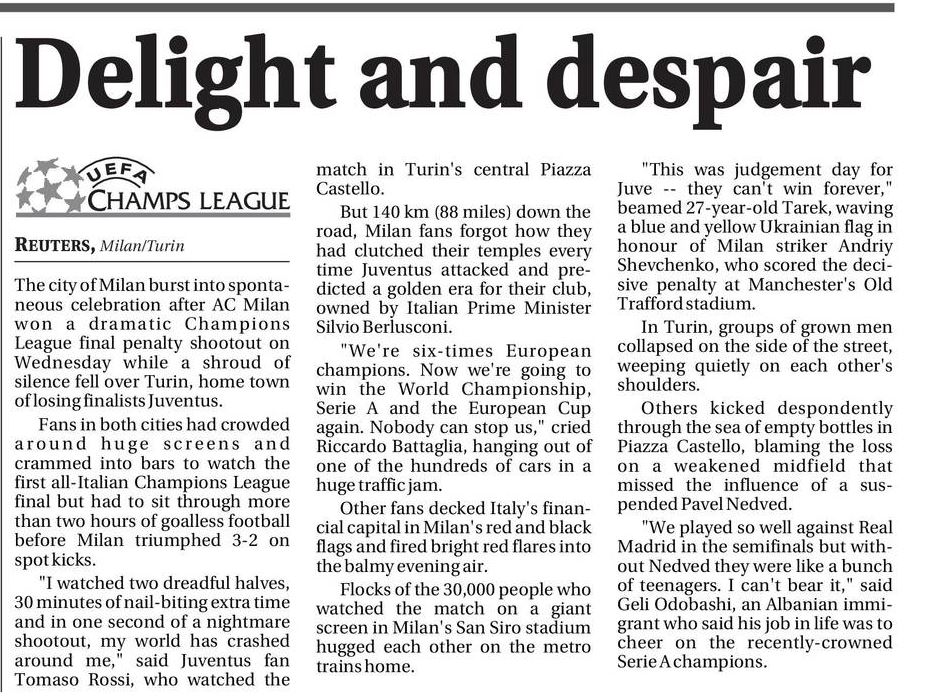 Delight and despair

UEFA CHAMPS LEAGUE

REUTERS, Milan/Turin

The city of Milan burst into spontaneous celebration after AC Milan won a dramatic Champions League final penalty shootout on Wednesday while a shroud of silence fell over Turin, home town of losing finalists Juventus.

Fans in both cities had crowded around huge screens and crammed into bars to watch the first all-Italian Champions League final but had to sit through more than two hours of goalless football before Milan triumphed 3-2 on spot kicks.

"I watched two dreadful halves, 30 minutes of nail-biting extra time and in one second of a nightmare shootout, my world has crashed around me," said Juventus fan Tomaso Rossi, who watched the match in Turin's central Piazza Castello.

But 140 km (88 miles) down the road, Milan fans forgot how they had clutched their temples every time Juventus attacked and predicted a golden era for their club, owned by Italian Prime Minister Silvio Berlusconi.

"We're six-times European champions. Now we're going to win the World Championship, Serie A and the European Cup again. Nobody can stop us," cried Riccardo Battaglia, hanging out of one of the hundreds of cars in a huge traffic jam.

Other fans decked Italy's financial capital in Milan's red and black flags and fired bright red flares into the balmy evening air.

Flocks of the 30,000 people who watched the match on a giant screen in Milan's San Siro stadium hugged each other on the metro trains home.

"This was judgement day for Juve -- they can't win forever," beamed 27-year-old Tarek, waving a blue and yellow Ukrainian flag in honour of Milan striker Andriy Shevchenko, who scored the decisive penalty at Manchester's Old Trafford stadium.

In Turin, groups of grown men collapsed on the side of the street, weeping quietly on each other's shoulders.

Others kicked despondently through the sea of empty bottles in Piazza Castello, blaming the loss on a weakened midfield that missed the influence of a suspended Pavel Nedved.

"We played so well against Real Madrid in the semifinals but without Nedved they were like a bunch of teenagers. I can't bear it," said Geli Odobashi, an Albanian immigrant who said his job in life was to cheer on the recently-crowned Serie A champions.